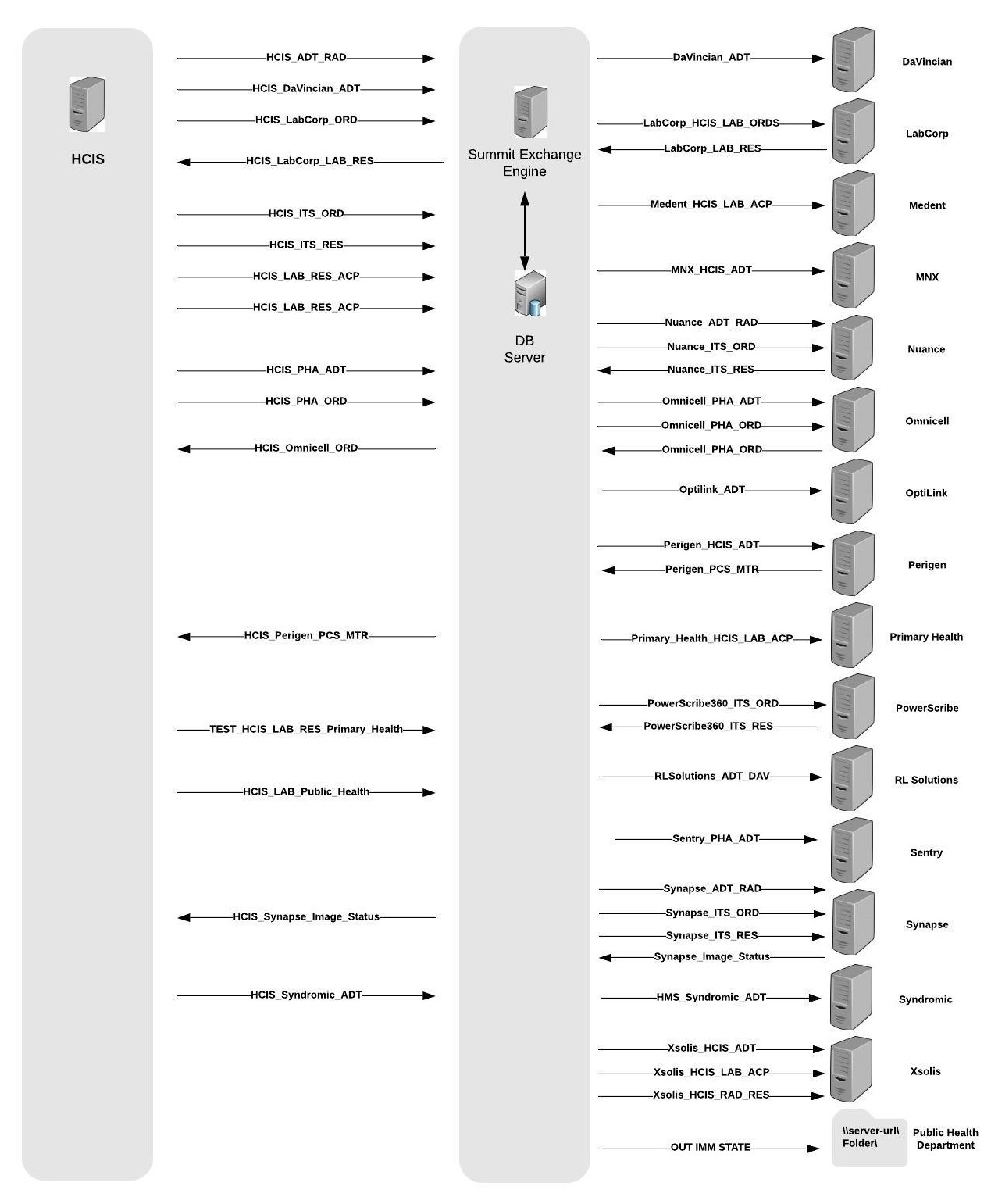 HCIS

HCIS_ADT_RAD
HCIS_DaVincian_ADT
HCIS_LabCorp_ORD
HCIS_LabCorp_LAB_RES
HCIS_ITS_ORD
HCIS_ITS_RES
HCIS_LAB_RES_ACP
HCIS_LAB_RES_ACP
HCIS_PHA_ADT
HCIS_PHA_ORD
HCIS_Omnicell_ORD
HCIS_Perigen_PCS_MTR
TEST_HCIS_LAB_RES_Primary_Health
HCIS_LAB_Public_Health
HCIS_Synapse_Image_Status
HCIS_Syndromic_ADT

Summit Exchange Engine

DB Server

DaVincian_ADT
DaVincian
LabCorp_HCIS_LAB_ORDS
LabCorp_LAB_RES
LabCorp
Medent_HCIS_LAB_ACP
Medent
MNX_HCIS_ADT
MNX
Nuance_ADT_RAD
Nuance_ITS_ORD
Nuance_ITS_RES
Nuance
Omnicell_PHA_ADT
Omnicell_PHA_ORD
Omnicell_PHA_ORD
Omnicell
Optilink_ADT
OptiLink
Perigen_HCIS_ADT
Perigen_PCS_MTR
Perigen
Primary_Health_HCIS_LAB_ACP
Primary Health
PowerScribe360_ITS_ORD
PowerScribe360_ITS_RES
PowerScribe
RLSolutions_ADT_DAV
RL Solutions
Sentry_PHA_ADT
Sentry
Synapse_ADT_RAD
Synapse_ITS_ORD
Synapse_ITS_RES
Synapse_Image_Status
Synapse
HMS_Syndromic_ADT
Syndromic
Xsolis_HCIS_ADT
Xsolis_HCIS_LAB_ACP
Xsolis_HCIS_RAD_RES
Xsolis
OUT IMM STATE
\\server-url\ Folder\
Public Health Department